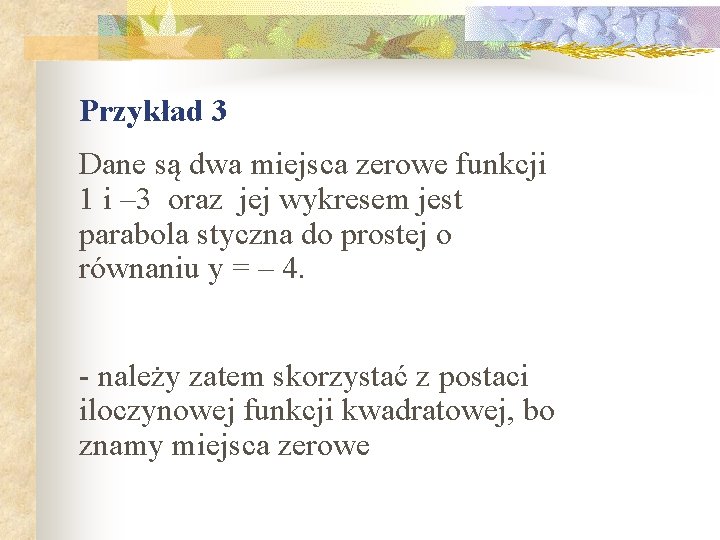 Przykład 3

Dane są dwa miejsca zerowe funkcji 1 i –3 oraz jej wykresem jest parabola styczna do prostej o równaniu y = – 4.

- należy zatem skorzystać z postaci iloczynowej funkcji kwadratowej, bo znamy miejsca zerowe